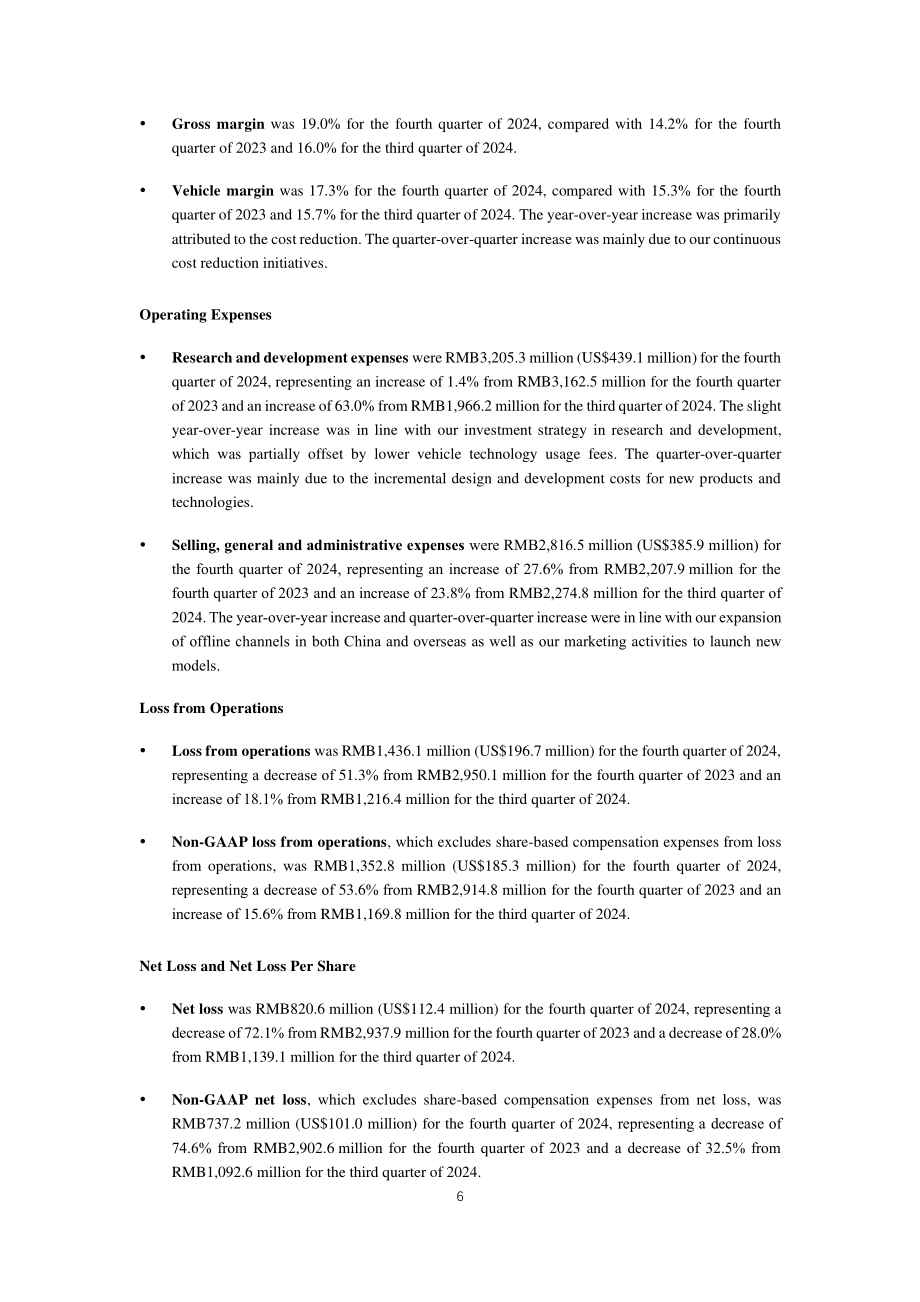 • Gross margin was 19.0% for the fourth quarter of 2024, compared with 14.2% for the fourth quarter of 2023 and 16.0% for the third quarter of 2024.

• Vehicle margin was 17.3% for the fourth quarter of 2024, compared with 15.3% for the fourth quarter of 2023 and 15.7% for the third quarter of 2024. The year-over-year increase was primarily attributed to the cost reduction. The quarter-over-quarter increase was mainly due to our continuous cost reduction initiatives.

Operating Expenses

• Research and development expenses were RMB3,205.3 million (US$439.1 million) for the fourth quarter of 2024, representing an increase of 1.4% from RMB3,162.5 million for the fourth quarter of 2023 and an increase of 63.0% from RMB1,966.2 million for the third quarter of 2024. The slight year-over-year increase was in line with our investment strategy in research and development, which was partially offset by lower vehicle technology usage fees. The quarter-over-quarter increase was mainly due to the incremental design and development costs for new products and technologies.

• Selling, general and administrative expenses were RMB2,816.5 million (US$385.9 million) for the fourth quarter of 2024, representing an increase of 27.6% from RMB2,207.9 million for the fourth quarter of 2023 and an increase of 23.8% from RMB2,274.8 million for the third quarter of 2024. The year-over-year increase and quarter-over-quarter increase were in line with our expansion of offline channels in both China and overseas as well as our marketing activities to launch new models.

Loss from Operations

• Loss from operations was RMB1,436.1 million (US$196.7 million) for the fourth quarter of 2024, representing a decrease of 51.3% from RMB2,950.1 million for the fourth quarter of 2023 and an increase of 18.1% from RMB1,216.4 million for the third quarter of 2024.

• Non-GAAP loss from operations, which excludes share-based compensation expenses from loss from operations, was RMB1,352.8 million (US$185.3 million) for the fourth quarter of 2024, representing a decrease of 53.6% from RMB2,914.8 million for the fourth quarter of 2023 and an increase of 15.6% from RMB1,169.8 million for the third quarter of 2024.

Net Loss and Net Loss Per Share

• Net loss was RMB820.6 million (US$112.4 million) for the fourth quarter of 2024, representing a decrease of 72.1% from RMB2,937.9 million for the fourth quarter of 2023 and a decrease of 28.0% from RMB1,139.1 million for the third quarter of 2024.

• Non-GAAP net loss, which excludes share-based compensation expenses from net loss, was RMB737.2 million (US$101.0 million) for the fourth quarter of 2024, representing a decrease of 74.6% from RMB2,902.6 million for the fourth quarter of 2023 and a decrease of 32.5% from RMB1,092.6 million for the third quarter of 2024.

6